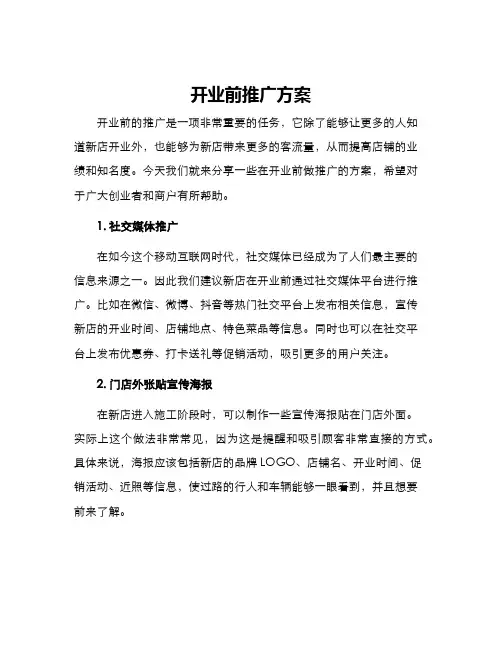 开业前推广方案

开业前的推广是一项非常重要的任务，它除了能够让更多的人知道新店开业外，也能够为新店带来更多的客流量，从而提高店铺的业绩和知名度。今天我们就来分享一些在开业前做推广的方案，希望对于广大创业者和商户有所帮助。

1. 社交媒体推广

在如今这个移动互联网时代，社交媒体已经成为了人们最主要的信息来源之一。因此我们建议新店在开业前通过社交媒体平台进行推广。比如在微信、微博、抖音等热门社交平台上发布相关信息，宣传新店的开业时间、店铺地点、特色菜品等信息。同时也可以在社交平台上发布优惠券、打卡送礼等促销活动，吸引更多的用户关注。

2. 门店外张贴宣传海报

在新店进入施工阶段时，可以制作一些宣传海报贴在门店外面。实际上这个做法非常常见，因为这是提醒和吸引顾客非常直接的方式。具体来说，海报应该包括新店的品牌 LOGO、店铺名、开业时间、促销活动、近照等信息，使过路的行人和车辆能够一眼看到，并且想要前来了解。